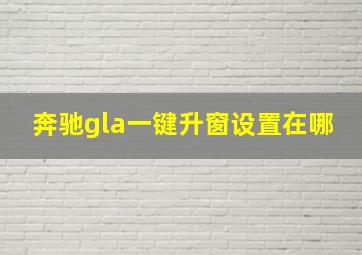 奔驰gla一键升窗设置在哪